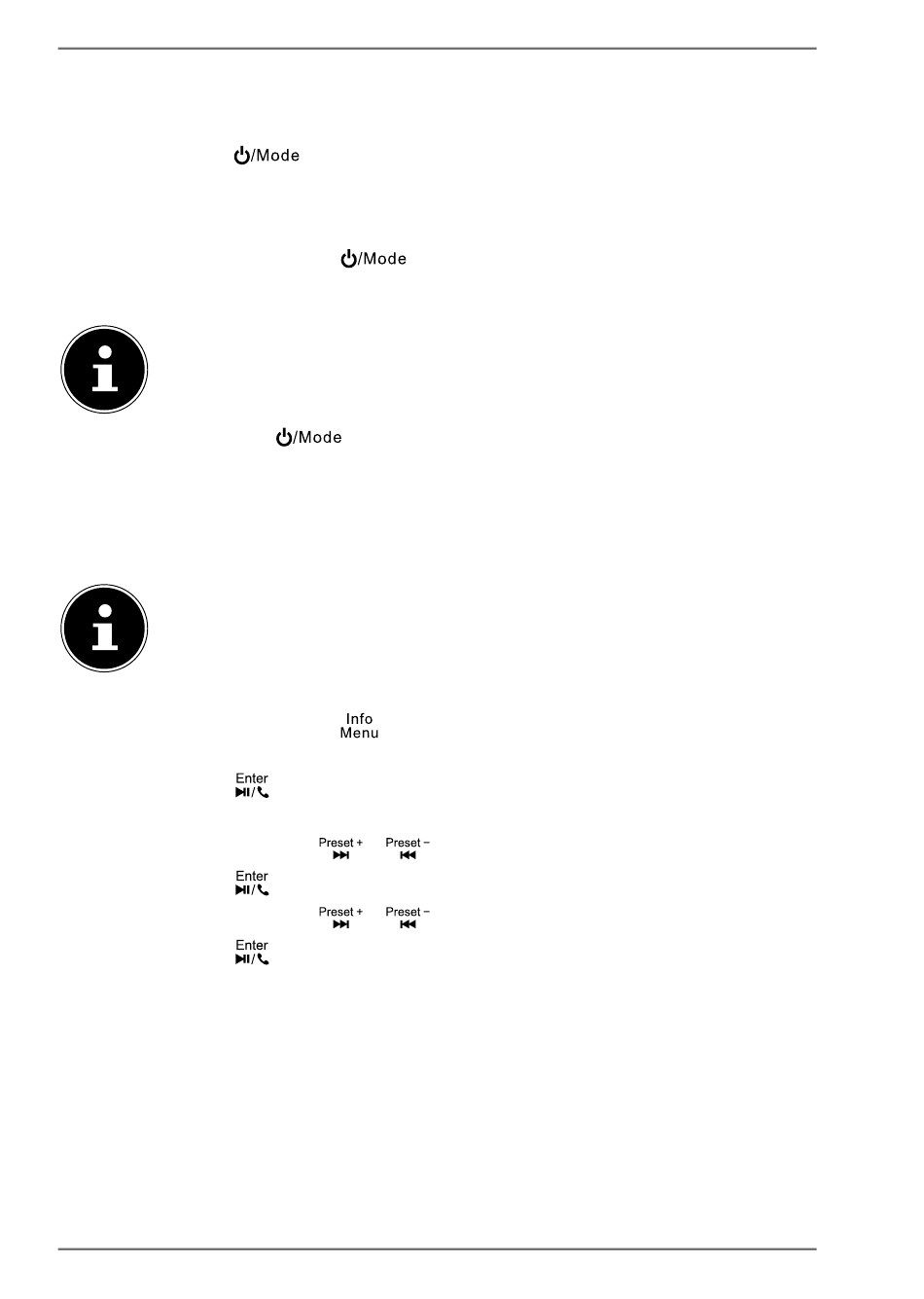 /Mode

/Mode

/Mode

Info
Menu

Enter

Preset + Preset −

Enter

Preset + Preset −

Enter